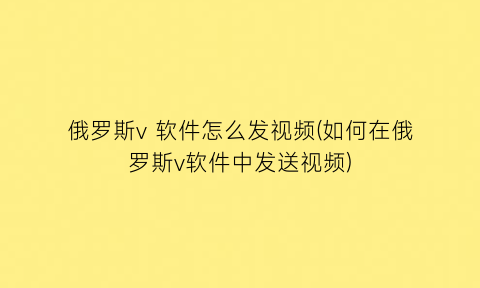 俄罗斯v 软件怎么发视频(如何在俄罗斯v软件中发送视频)